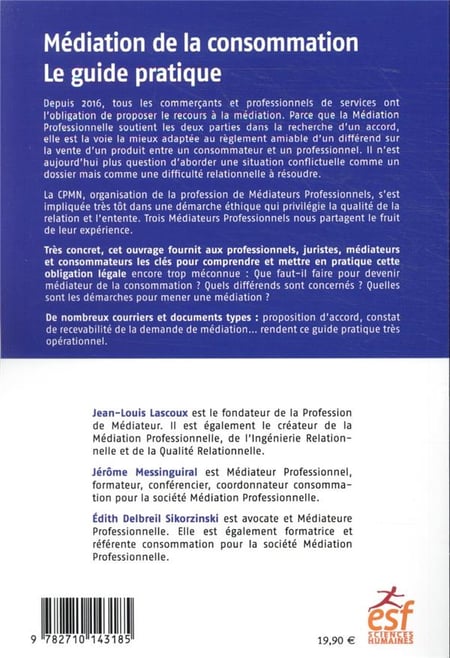 Médiation de la consommation
Le guide pratique

Depuis 2016, tous les commerçants et professionnels de services ont l'obligation de proposer le recours à la médiation. Parce que la Médiation Professionnelle soutient les deux parties dans la recherche d'un accord, elle est la voie la mieux adaptée au règlement amiable d'un différend sur la vente d'un produit entre un consommateur et un professionnel. Il n'est aujourd'hui plus question d'aborder une situation conflictuelle comme un dossier mais comme une difficulté relationnelle à résoudre.

La CPMN, organisation de la profession de Médiateurs Professionnels, s'est impliquée très tôt dans une démarche éthique qui privilégie la qualité de la relation et l'entente. Trois Médiateurs Professionnels nous partagent le fruit de leur expérience.

Très concret, cet ouvrage fournit aux professionnels, juristes, médiateurs et consommateurs les clés pour comprendre et mettre en pratique cette obligation légale encore trop méconnue : Que faut-il faire pour devenir médiateur de la consommation ? Quels différends sont concernés ? Quelles sont les démarches pour mener une médiation ?

De nombreux courriers et documents types : proposition d'accord, constat de recevabilité de la demande de médiation... rendent ce guide pratique très opérationnel.

Jean-Louis Lascoux est le fondateur de la Profession de Médiateur. Il est également le créateur de la Médiation Professionnelle, de l'Ingénierie Relationnelle et de la Qualité Relationnelle.

Jérôme Messinguiral est Médiateur Professionnel, formateur, conférencier, coordonnateur consommation pour la société Médiation Professionnelle.

Édith Delbreil Sikorzinski est avocate et Médiateure Professionnelle. Elle est également formatrice et référente consommation pour la société Médiation Professionnelle.

9 782710 143185

19,90 €

esf SCIENCES HUMAINES